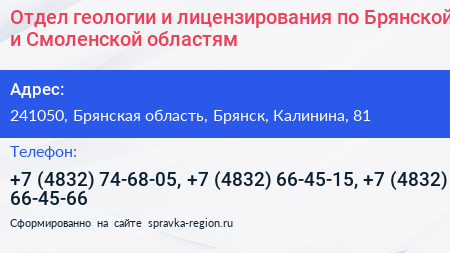 Отдел геологии и лицензирования по Брянской и Смоленской областям

Адрес:

241050, Брянская область, Брянск, Калинина, 81

Телефон:

+7 (4832) 74-68-05, +7 (4832) 66-45-15, +7 (4832) 66-45-66

Сформированно на сайте spravka-region.ru